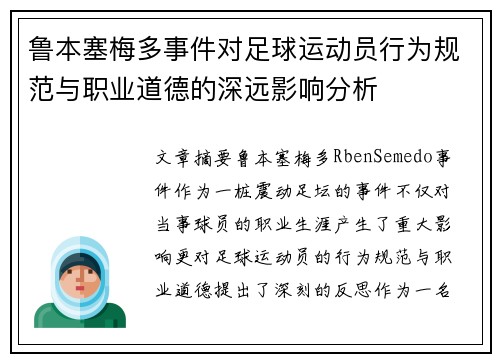 鲁本塞梅多事件对足球运动员行为规范与职业道德的深远影响分析

文章摘要鲁本塞梅多RbenSemedo事件作为一桩震动足坛的事件不仅对当事球员的职业生涯产生了重大影响更对足球运动员的行为规范与职业道德提出了深刻的反思作为一名